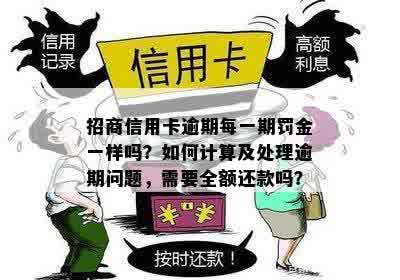 信用记录

信用卡

高额利息

招商信用卡逾期每一期罚金一样吗？如何计算及处理逾期问题，需要全额还款吗？

¥ ¥

按时还款！